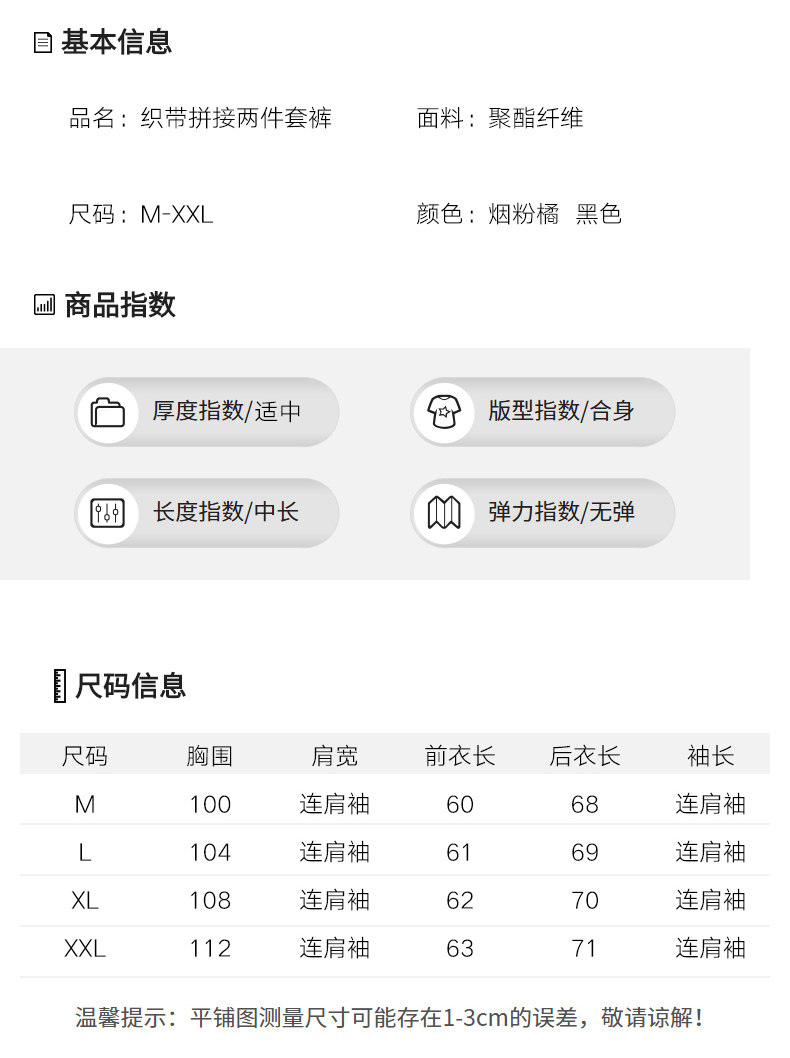 基本信息

品名：织带拼接两件套裤 面料：聚酯纤维

尺码：M-XXL 颜色：烟粉橘 黑色

商品指数

厚度指数/适中

版型指数/合身

长度指数/中长

弹力指数/无弹

尺码信息

| 尺码 | 胸围 | 肩宽 | 前衣长 | 后衣长 | 袖长 |
|---|---|---|---|---|---|
| M | 100 | 连肩袖 | 60 | 68 | 连肩袖 |
| L | 104 | 连肩袖 | 61 | 69 | 连肩袖 |
| XL | 108 | 连肩袖 | 62 | 70 | 连肩袖 |
| XXL | 112 | 连肩袖 | 63 | 71 | 连肩袖 |

温馨提示：平铺图测量尺寸可能存在1-3cm的误差，敬请谅解！